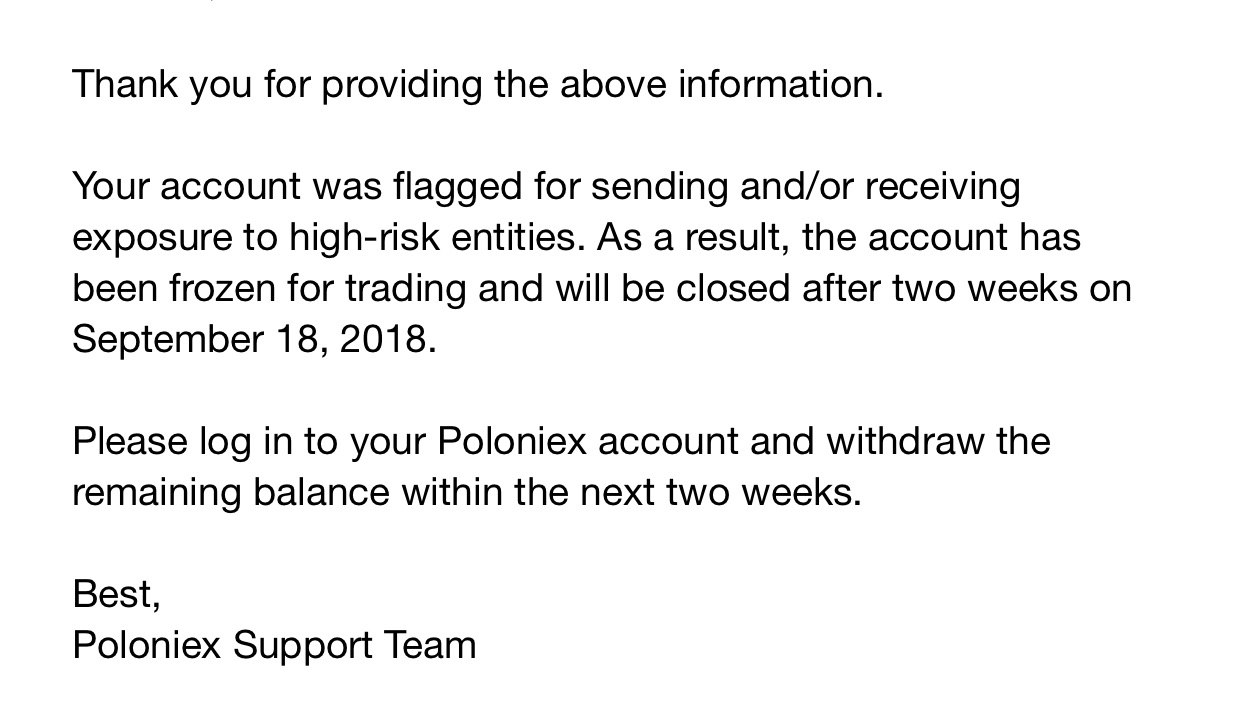 Thank you for providing the above information.

Your account was flagged for sending and/or receiving exposure to high-risk entities. As a result, the account has been frozen for trading and will be closed after two weeks on September 18, 2018.

Please log in to your Poloniex account and withdraw the remaining balance within the next two weeks.

Best,
Poloniex Support Team